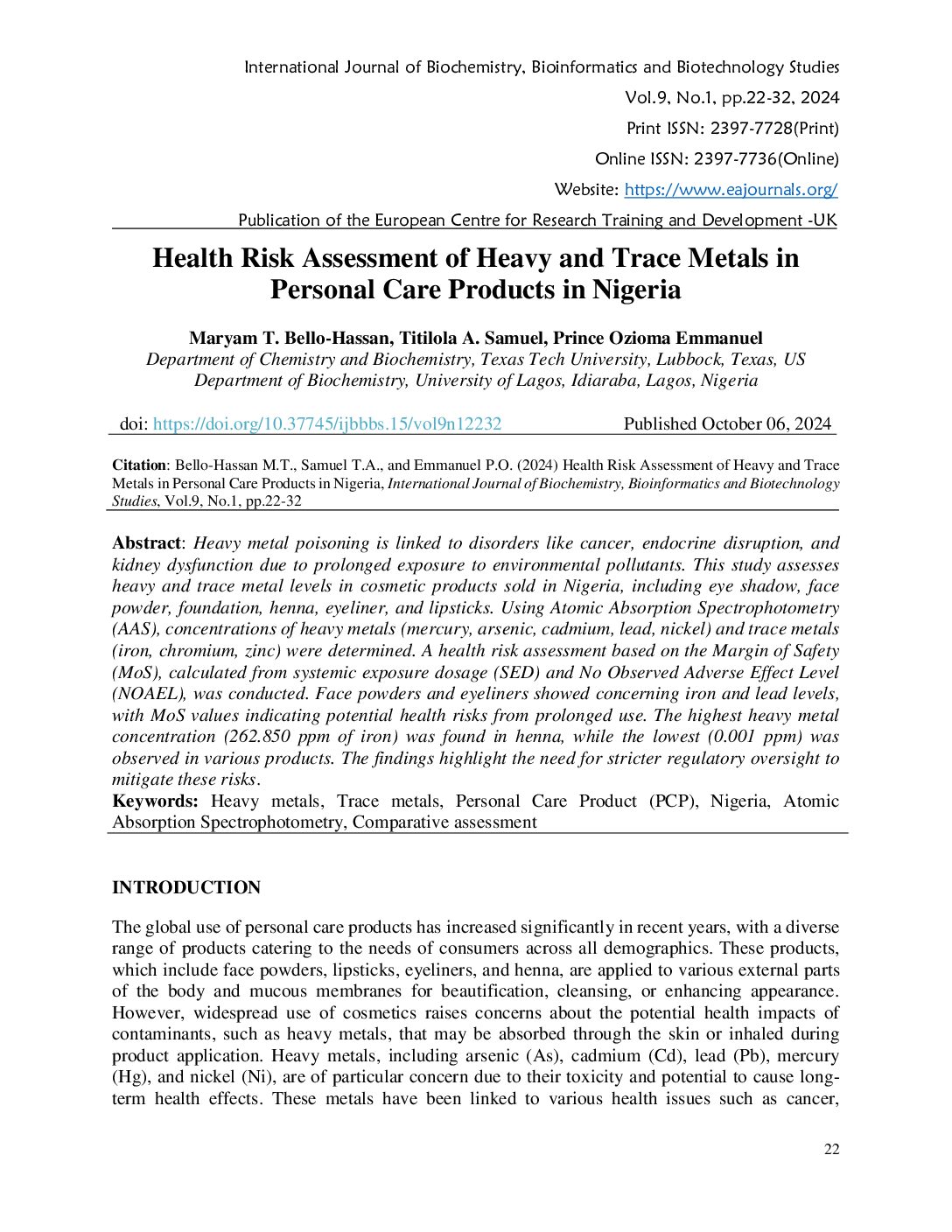 International Journal of Biochemistry, Bioinformatics and Biotechnology Studies
Vol.9, No.1, pp.22-32, 2024
Print ISSN: 2397-7728(Print)
Online ISSN: 2397-7736(Online)
Website: https://www.eajournals.org/
Publication of the European Centre for Research Training and Development -UK

Health Risk Assessment of Heavy and Trace Metals in Personal Care Products in Nigeria

Maryam T. Bello-Hassan, Titilola A. Samuel, Prince Ozioma Emmanuel
Department of Chemistry and Biochemistry, Texas Tech University, Lubbock, Texas, US
Department of Biochemistry, University of Lagos, Idiaraba, Lagos, Nigeria

doi: https://doi.org/10.37745/ijbbbs.15/vol9n12232 Published October 06, 2024

Citation: Bello-Hassan M.T., Samuel T.A., and Emmanuel P.O. (2024) Health Risk Assessment of Heavy and Trace Metals in Personal Care Products in Nigeria, International Journal of Biochemistry, Bioinformatics and Biotechnology Studies, Vol.9, No.1, pp.22-32

Abstract: Heavy metal poisoning is linked to disorders like cancer, endocrine disruption, and kidney dysfunction due to prolonged exposure to environmental pollutants. This study assesses heavy and trace metal levels in cosmetic products sold in Nigeria, including eye shadow, face powder, foundation, henna, eyeliner, and lipsticks. Using Atomic Absorption Spectrophotometry (AAS), concentrations of heavy metals (mercury, arsenic, cadmium, lead, nickel) and trace metals (iron, chromium, zinc) were determined. A health risk assessment based on the Margin of Safety (MoS), calculated from systemic exposure dosage (SED) and No Observed Adverse Effect Level (NOAEL), was conducted. Face powders and eyeliners showed concerning iron and lead levels, with MoS values indicating potential health risks from prolonged use. The highest heavy metal concentration (262.850 ppm of iron) was found in henna, while the lowest (0.001 ppm) was observed in various products. The findings highlight the need for stricter regulatory oversight to mitigate these risks.
Keywords: Heavy metals, Trace metals, Personal Care Product (PCP), Nigeria, Atomic Absorption Spectrophotometry, Comparative assessment

INTRODUCTION

The global use of personal care products has increased significantly in recent years, with a diverse range of products catering to the needs of consumers across all demographics. These products, which include face powders, lipsticks, eyeliners, and henna, are applied to various external parts of the body and mucous membranes for beautification, cleansing, or enhancing appearance. However, widespread use of cosmetics raises concerns about the potential health impacts of contaminants, such as heavy metals, that may be absorbed through the skin or inhaled during product application. Heavy metals, including arsenic (As), cadmium (Cd), lead (Pb), mercury (Hg), and nickel (Ni), are of particular concern due to their toxicity and potential to cause long-term health effects. These metals have been linked to various health issues such as cancer,

22